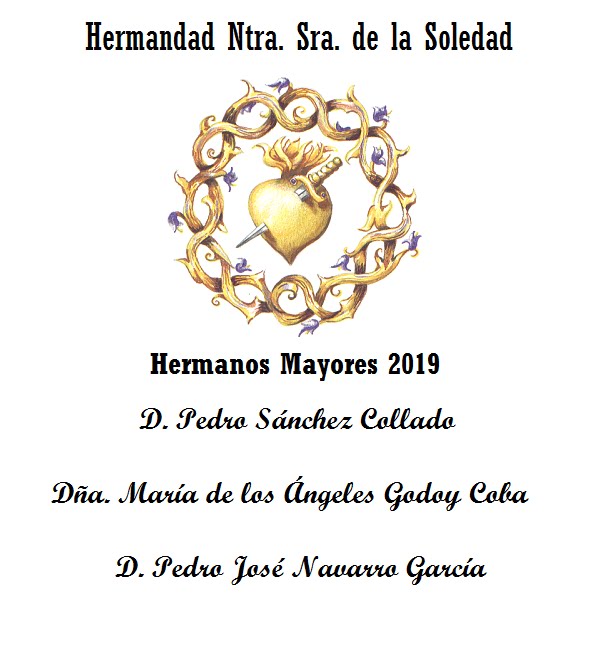 Hermandad Ntra. Sra. de la Soledad

Hermanos Mayores 2019

D. Pedro Sánchez Collado

Dña. María de los Ángeles Godoy Coba

D. Pedro José Navarro García